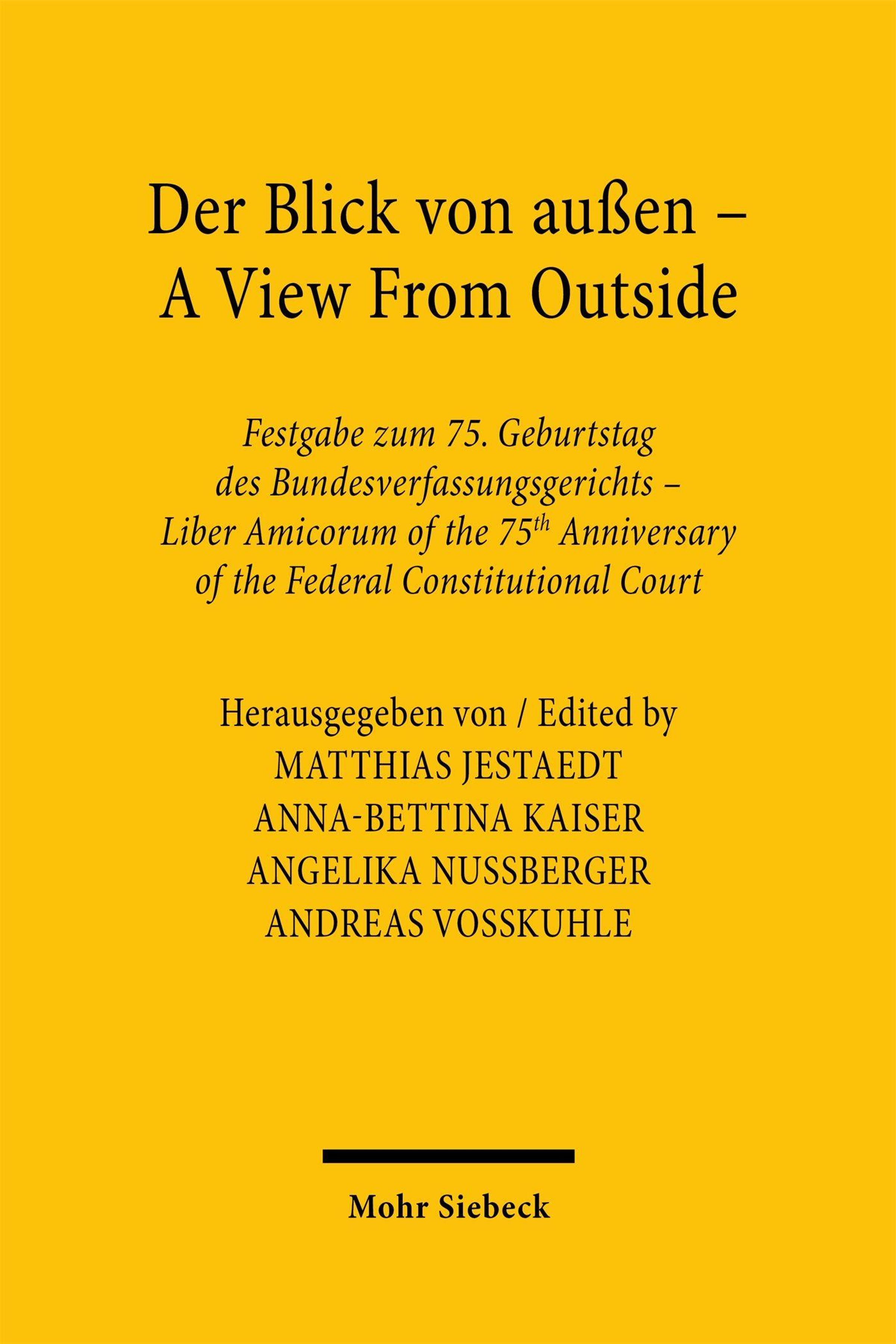 Der Blick von außen – A View From Outside

Festgabe zum 75. Geburtstag des Bundesverfassungsgerichts – Liber Amicorum of the 75$^{th}$ Anniversary of the Federal Constitutional Court

Herausgegeben von / Edited by
MATTHIAS JESTAEDT
ANNA-BETTINA KAISER
ANGELIKA NUSSBERGER
ANDREAS VOSSKUHLE

Mohr Siebeck